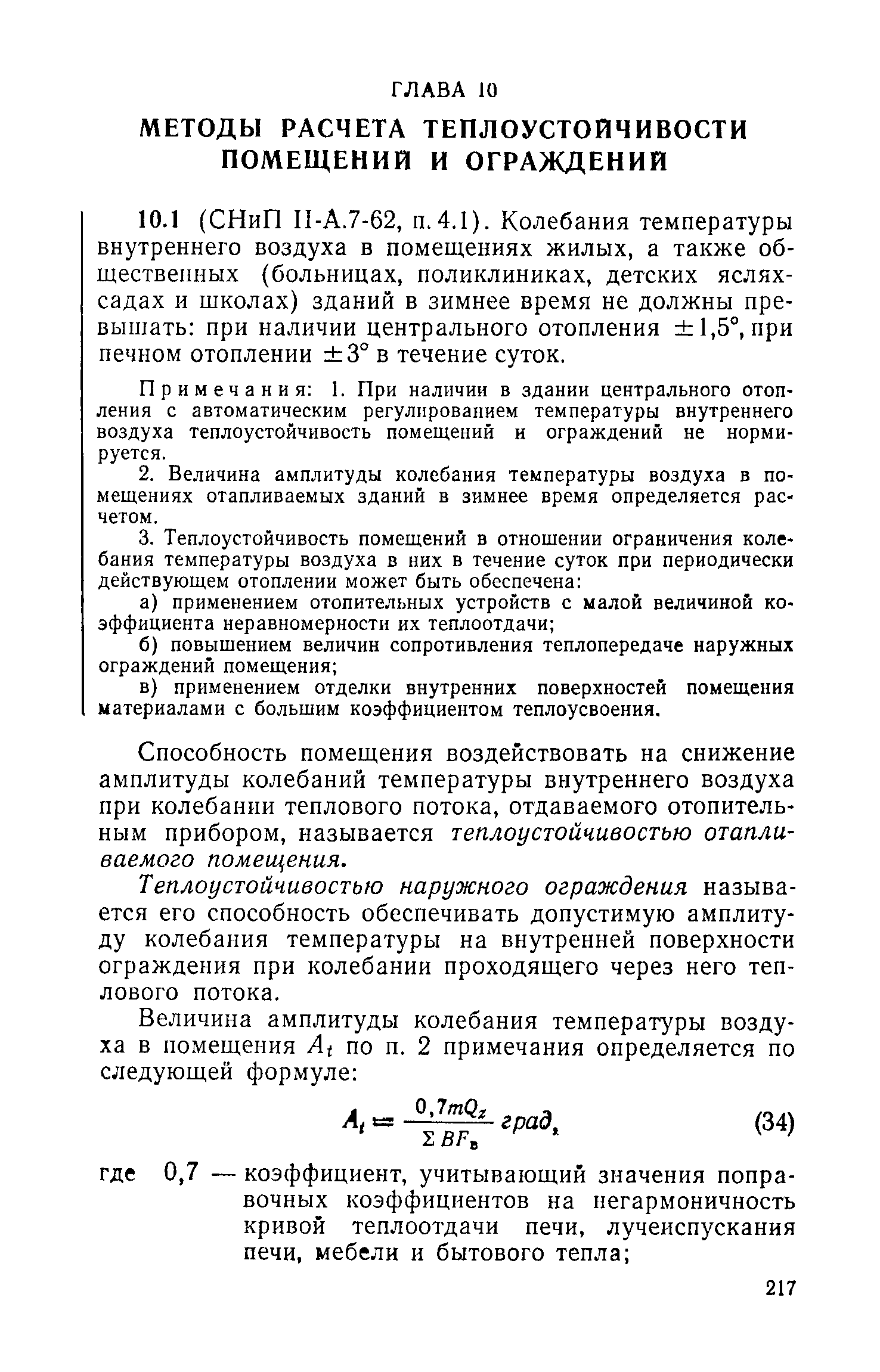 ГЛАВА 10

МЕТОДЫ РАСЧЕТА ТЕПЛОУСТОЙЧИВОСТИ ПОМЕЩЕНИЙ И ОГРАЖДЕНИЙ

10.1 (СНиП II-А.7-62, п. 4.1). Колебания температуры внутреннего воздуха в помещениях жилых, а также общественных (больницах, поликлиниках, детских яслях-садах и школах) зданий в зимнее время не должны превышать: при наличии центрального отопления $\pm 1,5°$, при печном отоплении $\pm 3°$ в течение суток.

Примечания: 1. При наличии в здании центрального отопления с автоматическим регулированием температуры внутреннего воздуха теплоустойчивость помещений и ограждений не нормируется.

2. Величина амплитуды колебания температуры воздуха в помещениях отапливаемых зданий в зимнее время определяется расчетом.

3. Теплоустойчивость помещений в отношении ограничения колебания температуры воздуха в них в течение суток при периодически действующем отоплении может быть обеспечена:

а) применением отопительных устройств с малой величиной коэффициента неравномерности их теплоотдачи;

б) повышением величин сопротивления теплопередаче наружных ограждений помещения;

в) применением отделки внутренних поверхностей помещения материалами с большим коэффициентом теплоусвоения.

Способность помещения воздействовать на снижение амплитуды колебаний температуры внутреннего воздуха при колебании теплового потока, отдаваемого отопительным прибором, называется теплоустойчивостью отапливаемого помещения.

Теплоустойчивостью наружного ограждения называется его способность обеспечивать допустимую амплитуду колебания температуры на внутренней поверхности ограждения при колебании проходящего через него теплового потока.

Величина амплитуды колебания температуры воздуха в помещения $A_t$ по п. 2 примечания определяется по следующей формуле:

$A_t = \frac{0,7mQ_z}{\Sigma BF_в}$ град, (34)

где 0,7 — коэффициент, учитывающий значения поправочных коэффициентов на негармоничность кривой теплоотдачи печи, лучеиспускания печи, мебели и бытового тепла;

217